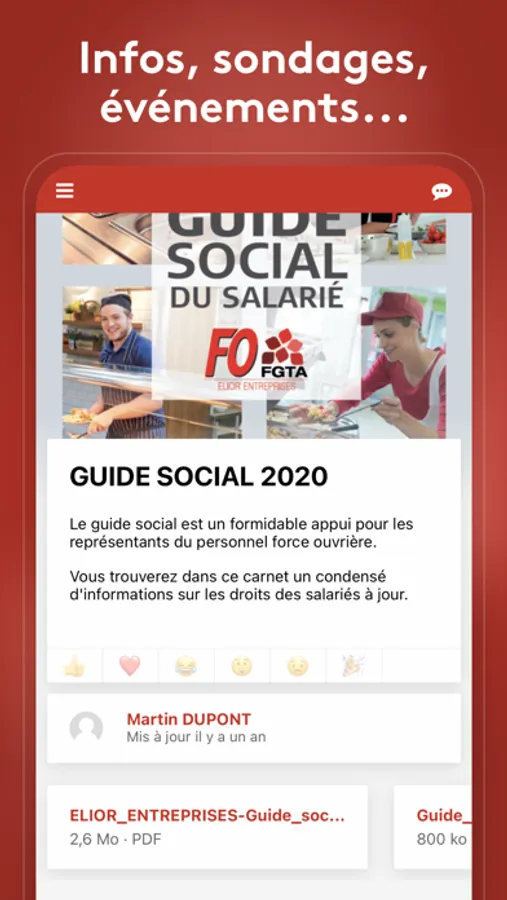 Infos, sondages, événements...

GUIDE SOCIAL DU SALARIÉ

FO FGTA
ELIOR ENTREPRISES

GUIDE SOCIAL 2020

Le guide social est un formidable appui pour les représentants du personnel force ouvrière.

Vous trouverez dans ce carnet un condensé d'informations sur les droits des salariés à jour.

Martin DUPONT
Mis à jour il y a un an

ELIOR_ENTREPRISES-Guide_soc...
2,6 Mo · PDF

Guide_
800 ko